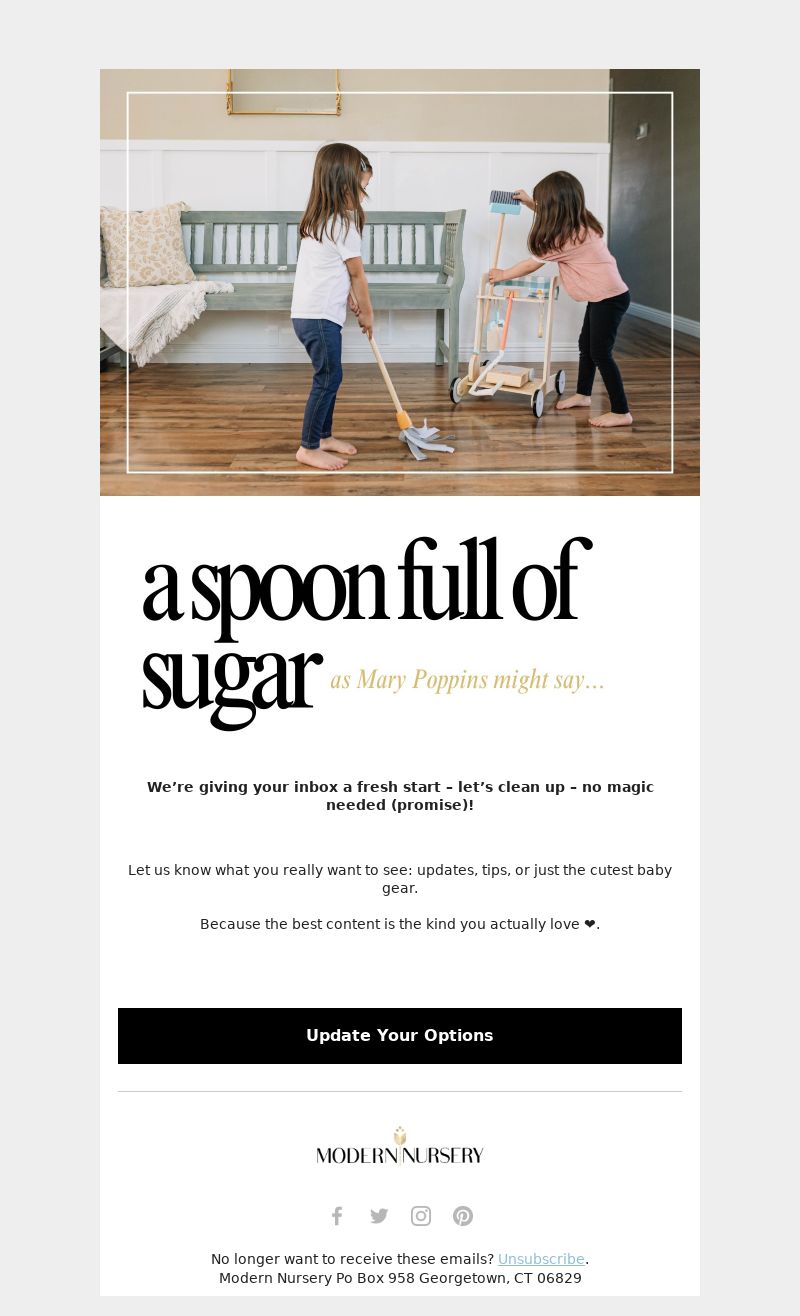 a spoon full of sugar as Mary Poppins might say...

We’re giving your inbox a fresh start – let’s clean up – no magic needed (promise)!

Let us know what you really want to see: updates, tips, or just the cutest baby gear.

Because the best content is the kind you actually love ❤.

Update Your Options

MODERN NURSERY

No longer want to receive these emails? Unsubscribe.
Modern Nursery Po Box 958 Georgetown, CT 06829